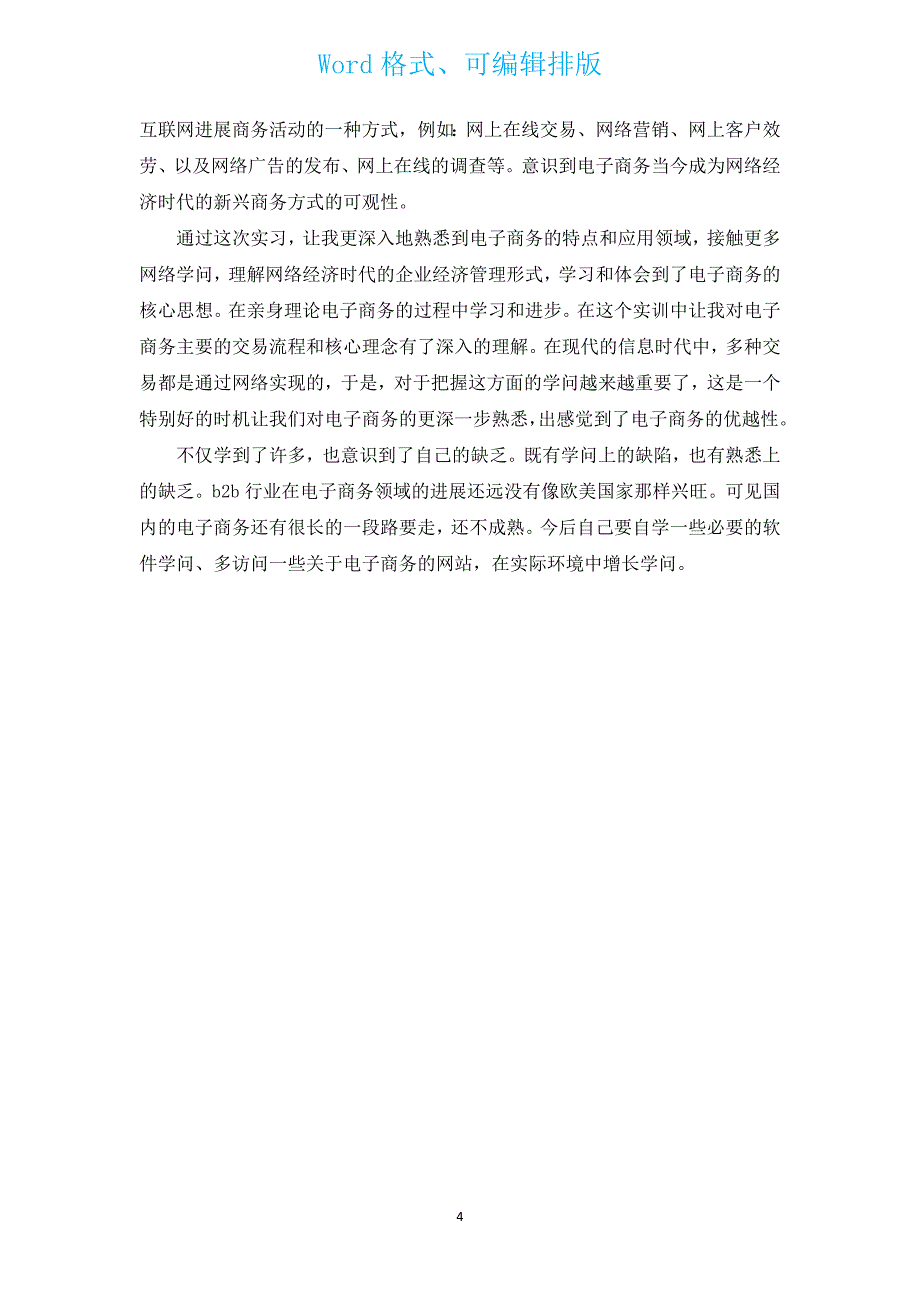 Word 格式、可编辑排版

互联网进展商务活动的一种方式，例如：网上在线交易、网络营销、网上客户效劳、以及网络广告的发布、网上在线的调查等。意识到电子商务当今成为网络经济时代的新兴商务方式的可观性。

通过这次实习，让我更深入地熟悉到电子商务的特点和应用领域，接触更多网络学问，理解网络经济时代的企业经济管理形式，学习和体会到了电子商务的核心思想。在亲身理论电子商务的过程中学习和进步。在这个实训中让我对电子商务主要的交易流程和核心理念有了深入的理解。在现代的信息时代中，多种交易都是通过网络实现的，于是，对于把握这方面的学问越来越重要了，这是一个特别好的时机让我们对电子商务的更深一步熟悉，出感觉到了电子商务的优越性。

不仅学到了许多，也意识到了自己的缺乏。既有学问上的缺陷，也有熟悉上的缺乏。b2b 行业在电子商务领域的进展还远没有像欧美国家那样兴旺。可见国内的电子商务还有很长的一段路要走，还不成熟。今后自己要自学一些必要的软件学问、多访问一些关于电子商务的网站，在实际环境中增长学问。

4